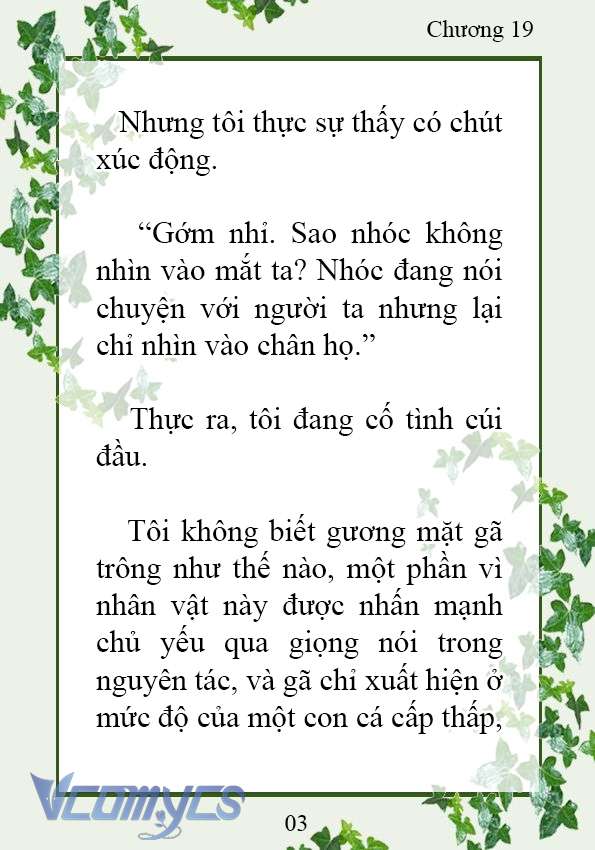 Chương 19

Nhưng tôi thực sự thấy có chút xúc động.

“Gớm nhỉ. Sao nhóc không nhìn vào mắt ta? Nhóc đang nói chuyện với người ta nhưng lại chỉ nhìn vào chân họ.”

Thực ra, tôi đang cố tình cúi đầu.

Tôi không biết gương mặt gã trông như thế nào, một phần vì nhân vật này được nhấn mạnh chủ yếu qua giọng nói trong nguyên tác, và gã chỉ xuất hiện ở mức độ của một con cá cấp thấp,

Vcomycs

03